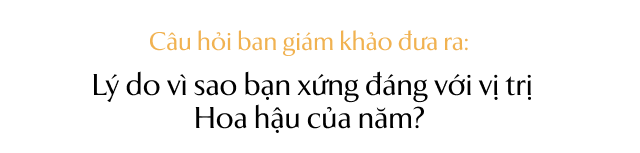 Câu hỏi ban giám khảo đưa ra:

Lý do vì sao bạn xứng đáng với vị trị Hoa hậu của năm?